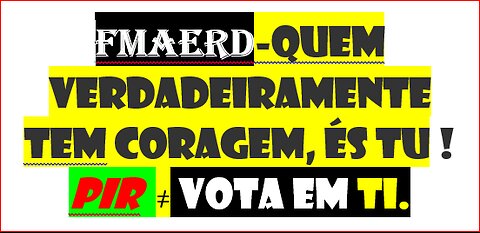 FMAERD-QUEM VERDADEIRAMENTE TEM CORAGEM, ÉS TU !

PIR ≠ VOTA EM TI.